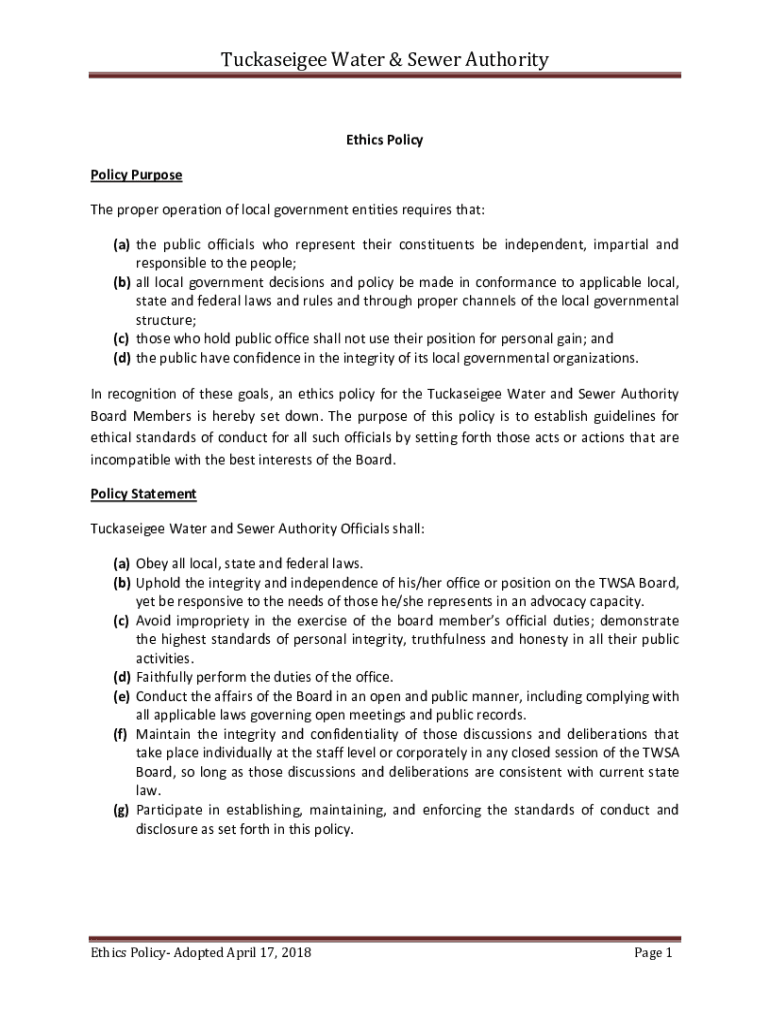 Tuckaseigee Water & Sewer Authority

Ethics Policy

Policy Purpose

The proper operation of local government entities requires that:

(a) the public officials who represent their constituents be independent, impartial and responsible to the people;
(b) all local government decisions and policy be made in conformance to applicable local, state and federal laws and rules and through proper channels of the local governmental structure;
(c) those who hold public office shall not use their position for personal gain; and
(d) the public have confidence in the integrity of its local governmental organizations.

In recognition of these goals, an ethics policy for the Tuckaseigee Water and Sewer Authority Board Members is hereby set down. The purpose of this policy is to establish guidelines for ethical standards of conduct for all such officials by setting forth those acts or actions that are incompatible with the best interests of the Board.

Policy Statement

Tuckaseigee Water and Sewer Authority Officials shall:

(a) Obey all local, state and federal laws.
(b) Uphold the integrity and independence of his/her office or position on the TWSA Board, yet be responsive to the needs of those he/she represents in an advocacy capacity.
(c) Avoid impropriety in the exercise of the board member's official duties; demonstrate the highest standards of personal integrity, truthfulness and honesty in all their public activities.
(d) Faithfully perform the duties of the office.
(e) Conduct the affairs of the Board in an open and public manner, including complying with all applicable laws governing open meetings and public records.
(f) Maintain the integrity and confidentiality of those discussions and deliberations that take place individually at the staff level or corporately in any closed session of the TWSA Board, so long as those discussions and deliberations are consistent with current state law.
(g) Participate in establishing, maintaining, and enforcing the standards of conduct and disclosure as set forth in this policy.

Ethics Policy- Adopted April 17, 2018 Page 1